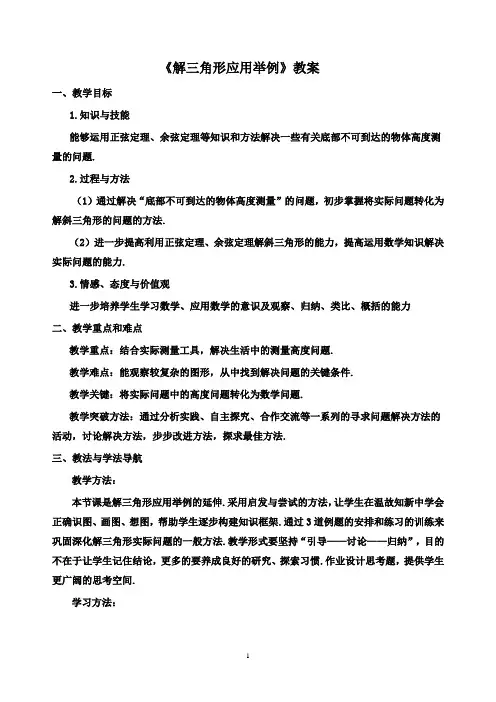 《解三角形应用举例》教案

一、教学目标

1.知识与技能

能够运用正弦定理、余弦定理等知识和方法解决一些有关底部不可到达的物体高度测量的问题.

2.过程与方法

（1）通过解决“底部不可到达的物体高度测量”的问题，初步掌握将实际问题转化为解斜三角形的问题的方法.

（2）进一步提高利用正弦定理、余弦定理解斜三角形的能力，提高运用数学知识解决实际问题的能力.

3.情感、态度与价值观

进一步培养学生学习数学、应用数学的意识及观察、归纳、类比、概括的能力

二、教学重点和难点

教学重点：结合实际测量工具，解决生活中的测量高度问题.

教学难点：能观察较复杂的图形，从中找到解决问题的关键条件.

教学关键：将实际问题中的高度问题转化为数学问题.

教学突破方法：通过分析实践、自主探究、合作交流等一系列的寻求问题解决方法的活动，讨论解决方法，步步改进方法，探求最佳方法.

三、教法与学法导航

教学方法：

本节课是解三角形应用举例的延伸.采用启发与尝试的方法，让学生在温故知新中学会正确识图、画图、想图，帮助学生逐步构建知识框架.通过3道例题的安排和练习的训练来巩固深化解三角形实际问题的一般方法.教学形式要坚持“引导——讨论——归纳”，目的不在于让学生记住结论，更多的要养成良好的研究、探索习惯.作业设计思考题，提供学生更广阔的思考空间.

学习方法：

1